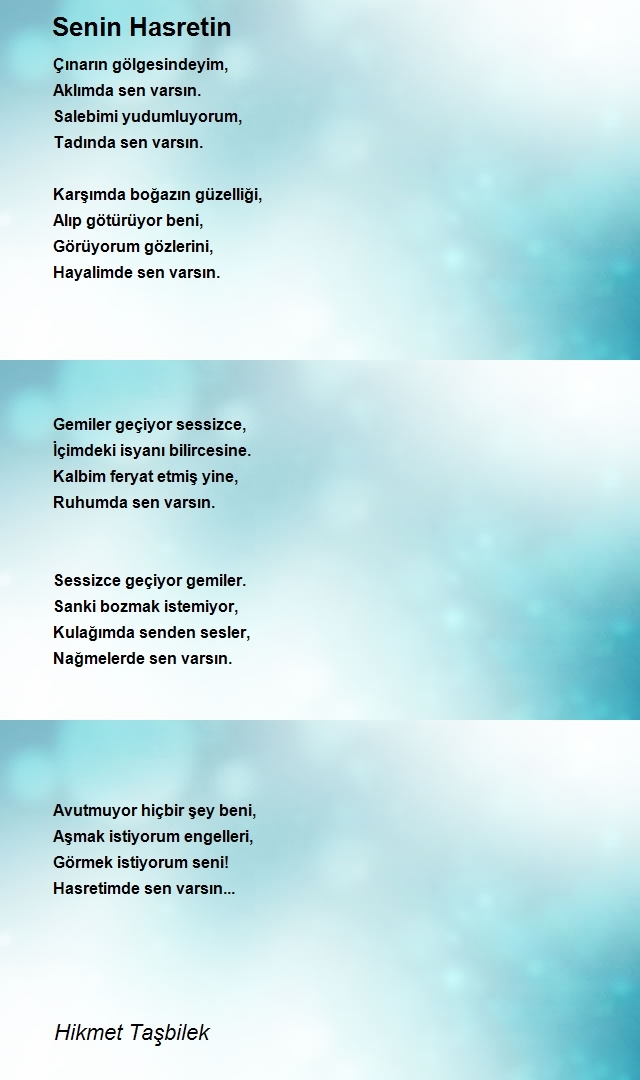 Senin Hasretin

Çınarın gölgesindeyim,
Aklımda sen varsın.
Salebimi yudumluyorum,
Tadında sen varsın.

Karşımda boğazın güzelliği,
Alıp götürüyor beni,
Görüyorum gözlerini,
Hayalimde sen varsın.

Gemiler geçiyor sessizce,
İçimdeki isyanı bilircesine.
Kalbim feryat etmiş yine,
Ruhumda sen varsın.

Sessizce geçiyor gemiler.
Sanki bozmak istemiyor,
Kulağımda senden sesler,
Nağmelerde sen varsın.

Avutmuyor hiçbir şey beni,
Aşmak istiyorum engelleri,
Görmek istiyorum seni!
Hasretimde sen varsın...

Hikmet Taşbilek